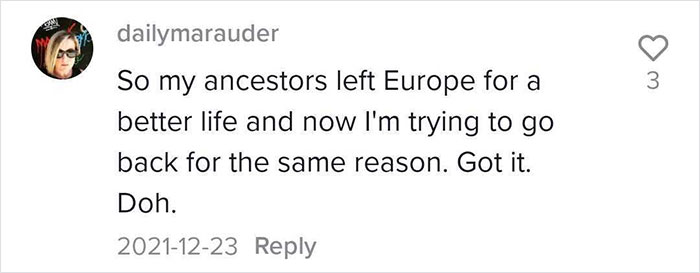 dailymarauder

So my ancestors left Europe for a better life and now I'm trying to go back for the same reason. Got it. Doh.

2021-12-23 Reply

3